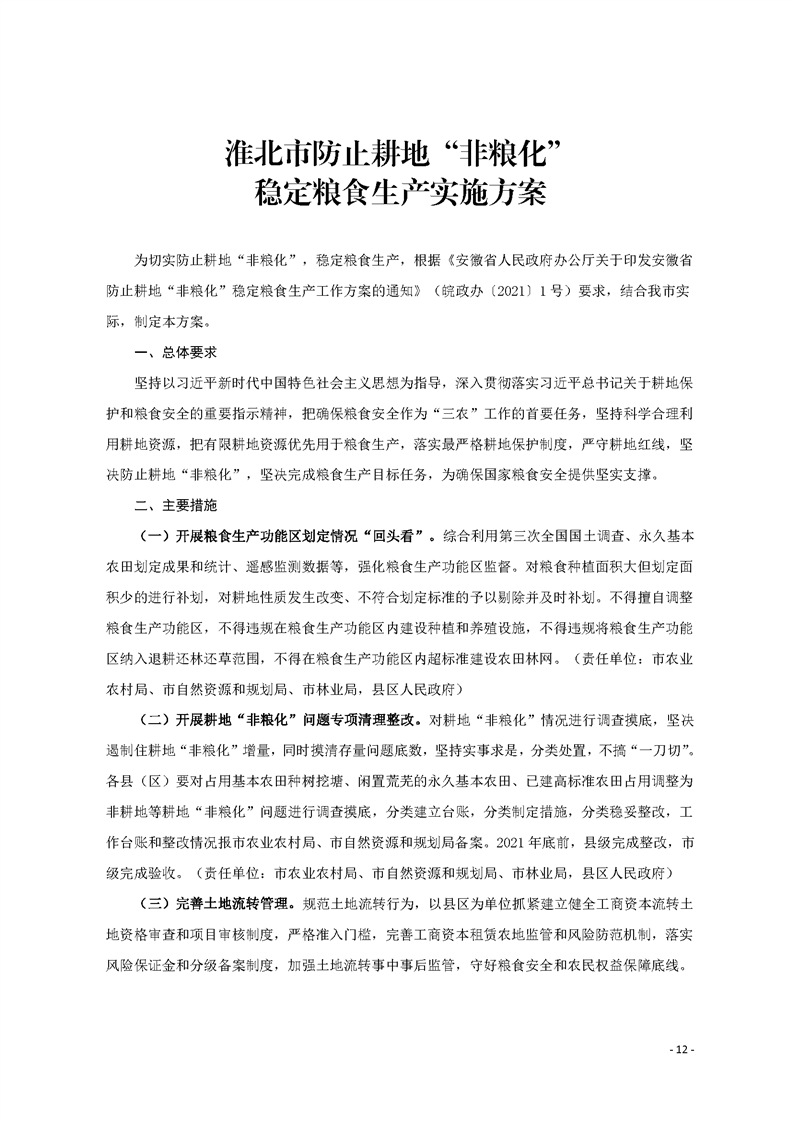 淮北市防止耕地“非粮化”
稳定粮食生产实施方案

为切实防止耕地“非粮化”，稳定粮食生产，根据《安徽省人民政府办公厅关于印发安徽省防止耕地“非粮化”稳定粮食生产工作方案的通知》（皖政办〔2021〕1号）要求，结合我市实际，制定本方案。

一、总体要求

坚持以习近平新时代中国特色社会主义思想为指导，深入贯彻落实习近平总书记关于耕地保护和粮食安全的重要指示精神，把确保粮食安全作为“三农”工作的首要任务，坚持科学合理利用耕地资源，把有限耕地资源优先用于粮食生产，落实最严格耕地保护制度，严守耕地红线，坚决防止耕地“非粮化”，坚决完成粮食生产目标任务，为确保国家粮食安全提供坚实支撑。

二、主要措施

（一）开展粮食生产功能区划定情况“回头看”。综合利用第三次全国国土调查、永久基本农田划定成果和统计、遥感监测数据等，强化粮食生产功能区监督。对粮食种植面积大但划定面积少的进行补划，对耕地性质发生改变、不符合划定标准的予以剔除并及时补划。不得擅自调整粮食生产功能区，不得违规在粮食生产功能区内建设种植和养殖设施，不得违规将粮食生产功能区纳入退耕还林还草范围，不得在粮食生产功能区内超标准建设农田林网。（责任单位：市农业农村局、市自然资源和规划局、市林业局，县区人民政府）

（二）开展耕地“非粮化”问题专项清理整改。对耕地“非粮化”情况进行调查摸底，坚决遏制住耕地“非粮化”增量，同时摸清存量问题底数，坚持实事求是，分类处置，不搞“一刀切”。各县（区）要对占用基本农田种树挖塘、闲置荒芜的永久基本农田、已建高标准农田占用调整为非耕地等耕地“非粮化”问题进行调查摸底，分类建立台账，分类制定措施，分类稳妥整改，工作台账和整改情况报市农业农村局、市自然资源和规划局备案。2021年底前，县级完成整改，市级完成验收。（责任单位：市农业农村局、市自然资源和规划局、市林业局，县区人民政府）

（三）完善土地流转管理。规范土地流转行为，以县区为单位抓紧建立健全工商资本流转土地资格审查和项目审核制度，严格准入门槛，完善工商资本租赁农地监管和风险防范机制，落实风险保证金和分级备案制度，加强土地流转事中事后监管，守好粮食安全和农民权益保障底线。

- 12 -